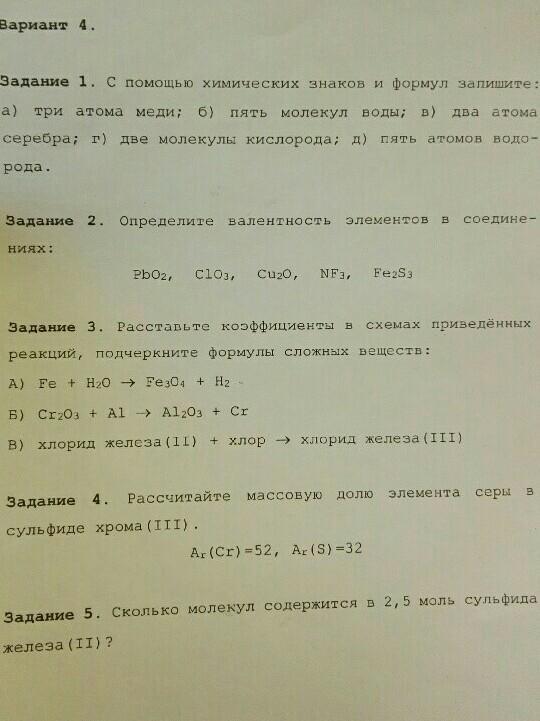 Вариант 4.

Задание 1. С помощью химических знаков и формул запишите: а) три атома меди; б) пять молекул воды; в) два атома серебра; г) две молекулы кислорода; д) пять атомов водорода.

Задание 2. Определите валентность элементов в соединениях:

$PbO_2$, $ClO_3$, $Cu_2O$, $NF_3$, $Fe_2S_3$

Задание 3. Расставьте коэффициенты в схемах приведённых реакций, подчеркните формулы сложных веществ:

А) $Fe + H_2O \rightarrow Fe_3O_4 + H_2$

Б) $Cr_2O_3 + Al \rightarrow Al_2O_3 + Cr$

В) хлорид железа(II) + хлор → хлорид железа(III)

Задание 4. Рассчитайте массовую долю элемента серы в сульфиде хрома(III).

$A_r(Cr)=52$, $A_r(S)=32$

Задание 5. Сколько молекул содержится в 2,5 моль сульфида железа(II)?